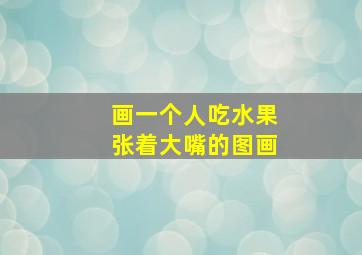 画一个人吃水果
张着大嘴的图画